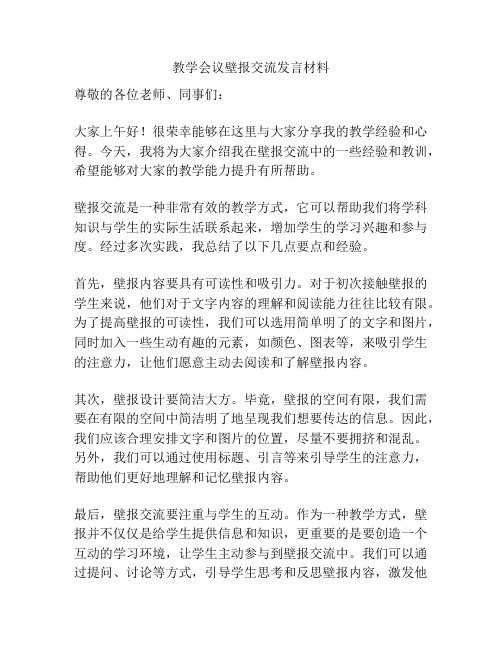 教学会议壁报交流发言材料

尊敬的各位老师、同事们：

大家上午好！很荣幸能够在这里与大家分享我的教学经验和心得。今天，我将为大家介绍我在壁报交流中的一些经验和教训，希望能够对大家的教学能力提升有所帮助。

壁报交流是一种非常有效的教学方式，它可以帮助我们将学科知识与学生的实际生活联系起来，增加学生的学习兴趣和参与度。经过多次实践，我总结了以下几点要点和经验。

首先，壁报内容要具有可读性和吸引力。对于初次接触壁报的学生来说，他们对于文字内容的理解和阅读能力往往比较有限。为了提高壁报的可读性，我们可以选用简单明了的文字和图片，同时加入一些生动有趣的元素，如颜色、图表等，来吸引学生的注意力，让他们愿意主动去阅读和了解壁报内容。

其次，壁报设计要简洁大方。毕竟，壁报的空间有限，我们需要在有限的空间中简洁明了地呈现我们想要传达的信息。因此，我们应该合理安排文字和图片的位置，尽量不要拥挤和混乱。另外，我们可以通过使用标题、引言等来引导学生的注意力，帮助他们更好地理解和记忆壁报内容。

最后，壁报交流要注重与学生的互动。作为一种教学方式，壁报并不仅仅是给学生提供信息和知识，更重要的是要创造一个互动的学习环境，让学生主动参与到壁报交流中。我们可以通过提问、讨论等方式，引导学生思考和反思壁报内容，激发他